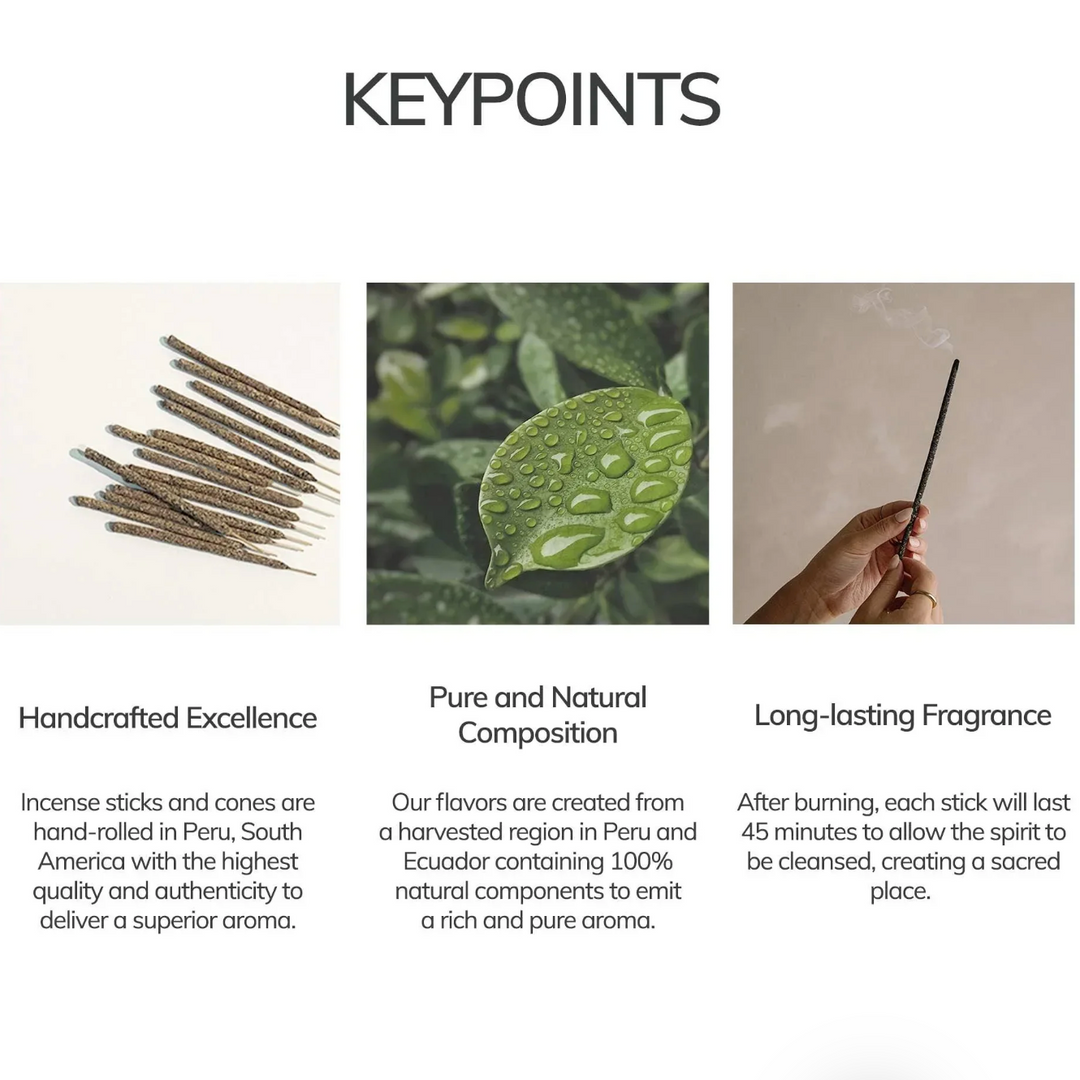 KEYPOINTS

Handcrafted Excellence

Incense sticks and cones are hand-rolled in Peru, South America with the highest quality and authenticity to deliver a superior aroma.

Pure and Natural Composition

Our flavors are created from a harvested region in Peru and Ecuador containing 100% natural components to emit a rich and pure aroma.

Long-lasting Fragrance

After burning, each stick will last 45 minutes to allow the spirit to be cleansed, creating a sacred place.